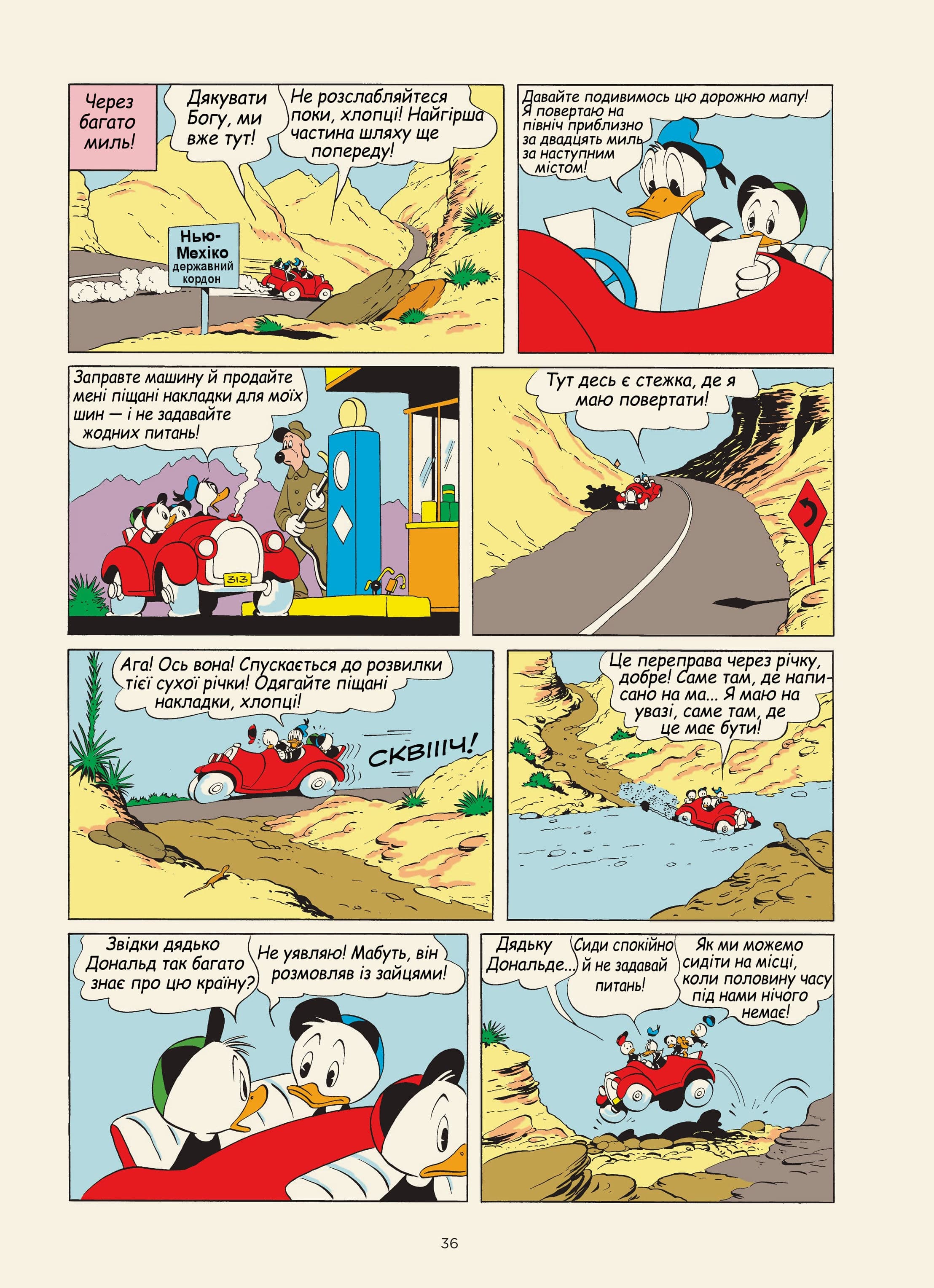 Через багато миль!

Дякувати Богу, ми вже тут!

Не розслабляйтеся поки, хлопці! Найгірша частина шляху ще попереду!

Нью-Мехіко
державний
кордон

Давайте подивимось цю дорожню мапу! Я повертаю на північ приблизно за двадцять миль за наступним містом!

Заправте машину й продайте мені піщані накладки для моїх шин — і не задавайте жодних питань!

313

Тут десь є стежка, де я маю повертати!

Ага! Ось вона! Спускається до розвилки тієї сухої річки! Одягайте піщані накладки, хлопці!

СКВІІІЧ!

Це переправа через річку, добре! Саме там, де написано на ма... Я маю на увазі, саме там, де це має бути!

Звідки дядько Дональд так багато знає про цю країну?

Не уявляю! Мабуть, він розмовляв із зайцями!

Дядьку Дональде...

Сиди спокійно й не задавай питань!

Як ми можемо сидіти на місці, коли половину часу під нами нічого немає!

36